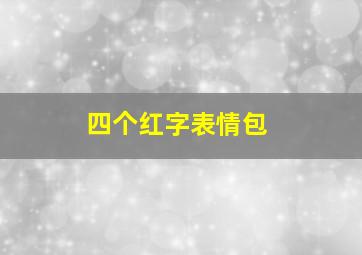 四个红字表情包